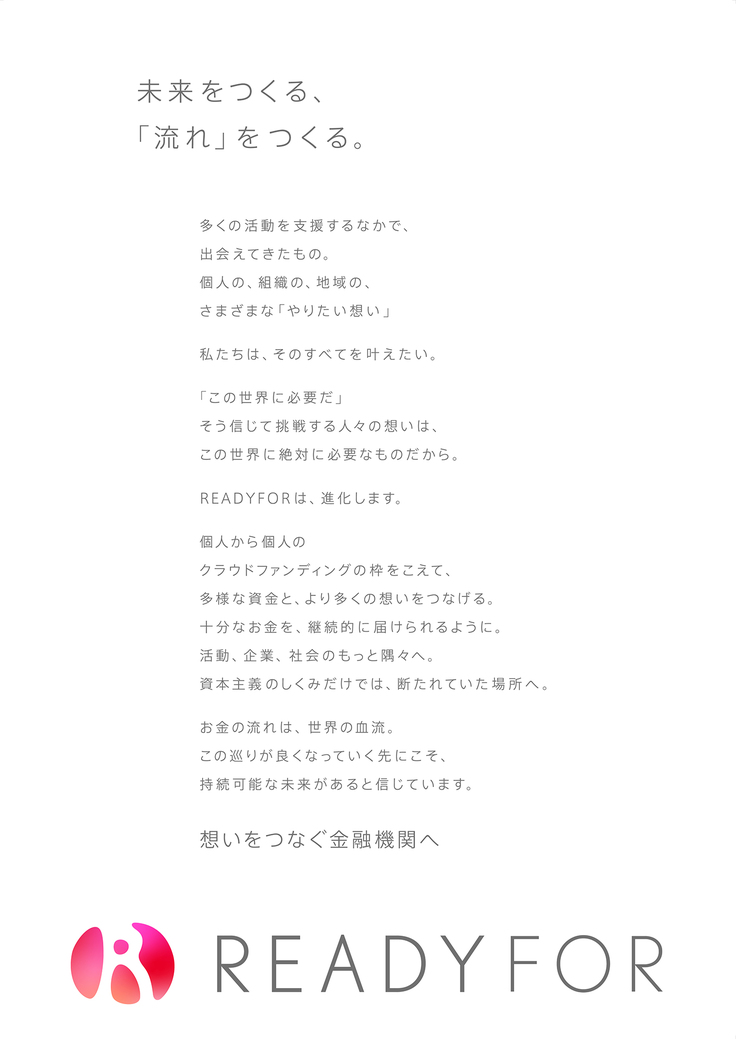 未来をつくる、
「流れ」をつくる。

多くの活動を支援するなかで、
出会えてきたもの。
個人の、組織の、地域の、
さまざまな「やりたい想い」

私たちは、そのすべてを叶えたい。

「この世界に必要だ」
そう信じて挑戦する人々の想いは、
この世界に絶対に必要なものだから。

READYFORは、進化します。

個人から個人の
クラウドファンディングの枠をこえて、
多様な資金と、より多くの想いをつなげる。
十分なお金を、継続的に届けられるように。
活動、企業、社会のもっと隅々へ。
資本主義のしくみだけでは、断たれていた場所へ。

お金の流れは、世界の血流。
この巡りが良くなっていく先にこそ、
持続可能な未来があると信じています。

想いをつなぐ金融機関へ

READYFOR